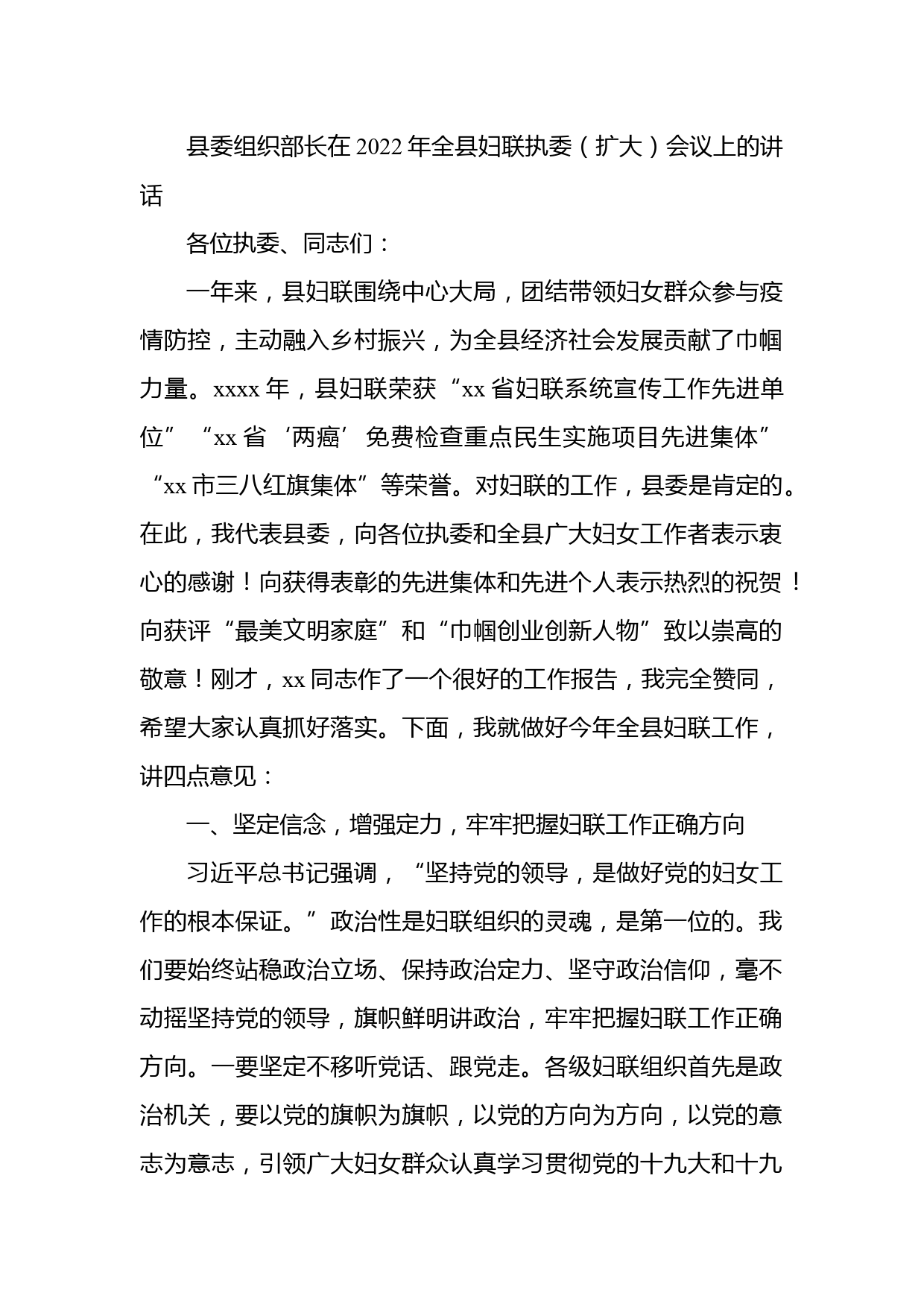 县委组织部长在2022年全县妇联执委（扩大）会议上的讲话

各位执委、同志们：

一年来，县妇联围绕中心大局，团结带领妇女群众参与疫情防控，主动融入乡村振兴，为全县经济社会发展贡献了巾帼力量。xxxx年，县妇联荣获“xx省妇联系统宣传工作先进单位”“xx省‘两癌’免费检查重点民生实施项目先进集体”“xx市三八红旗集体”等荣誉。对妇联的工作，县委是肯定的。在此，我代表县委，向各位执委和全县广大妇女工作者表示衷心的感谢！向获得表彰的先进集体和先进个人表示热烈的祝贺！向获评“最美文明家庭”和“巾帼创业创新人物”致以崇高的敬意！刚才，xx同志作了一个很好的工作报告，我完全赞同，希望大家认真抓好落实。下面，我就做好今年全县妇联工作，讲四点意见：

一、坚定信念，增强定力，牢牢把握妇联工作正确方向

习近平总书记强调，“坚持党的领导，是做好党的妇女工作的根本保证。”政治性是妇联组织的灵魂，是第一位的。我们要始终站稳政治立场、保持政治定力、坚守政治信仰，毫不动摇坚持党的领导，旗帜鲜明讲政治，牢牢把握妇联工作正确方向。一要坚定不移听党话、跟党走。各级妇联组织首先是政治机关，要以党的旗帜为旗帜，以党的方向为方向，以党的意志为意志，引领广大妇女群众认真学习贯彻党的十九大和十九